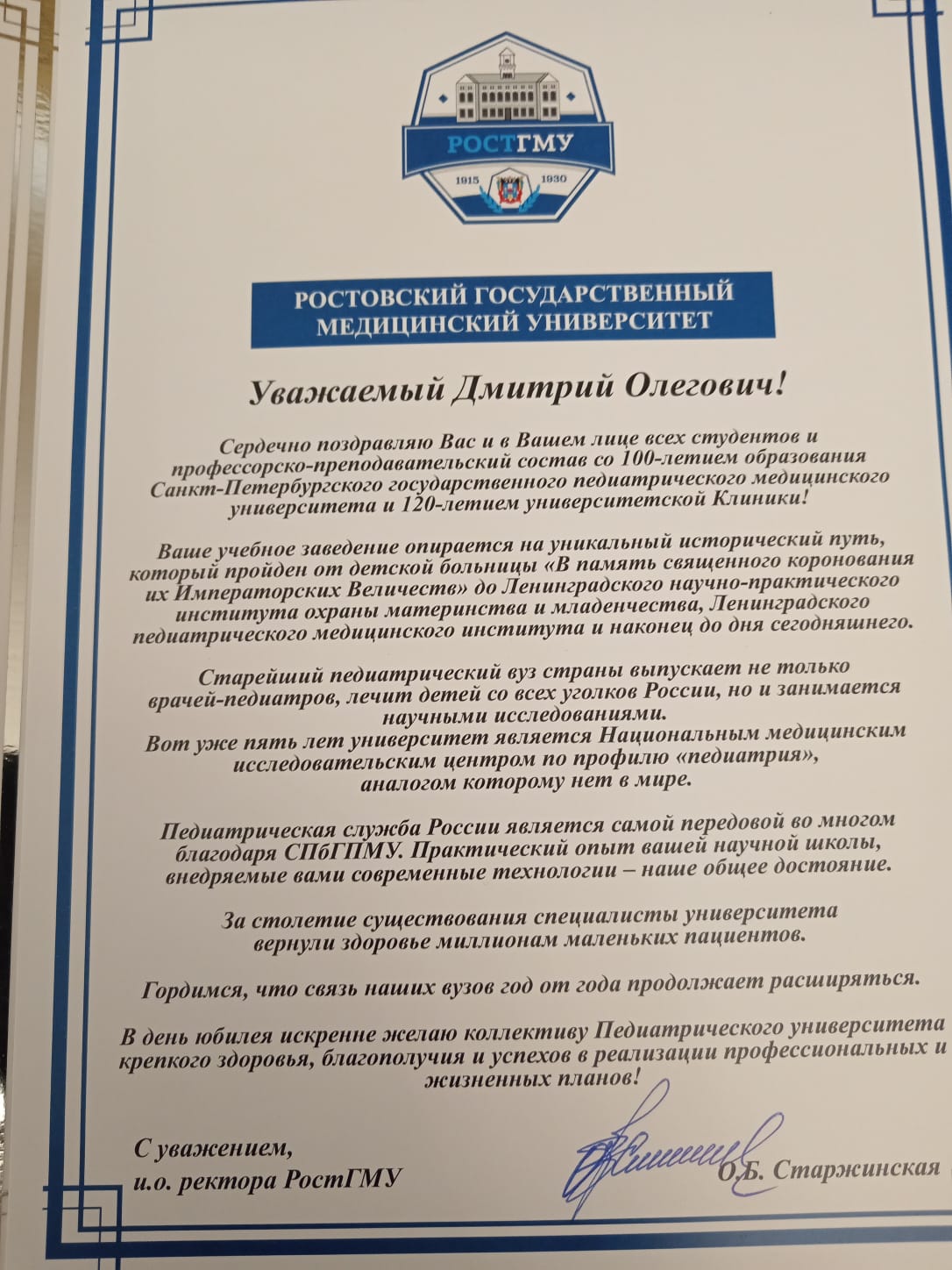 РОСТГМУ
1915 1930

РОСТОВСКИЙ ГОСУДАРСТВЕННЫЙ МЕДИЦИНСКИЙ УНИВЕРСИТЕТ

Уважаемый Дмитрий Олегович!

Сердечно поздравляю Вас и в Вашем лице всех студентов и профессорско-преподавательский состав со 100-летием образования Санкт-Петербургского государственного педиатрического медицинского университета и 120-летием университетской Клиники!

Ваше учебное заведение опирается на уникальный исторический путь, который пройден от детской больницы «В память священного коронования их Императорских Величеств» до Ленинградского научно-практического института охраны материнства и младенчества, Ленинградского педиатрического медицинского института и наконец до дня сегодняшнего.

Старейший педиатрический вуз страны выпускает не только врачей-педиатров, лечит детей со всех уголков России, но и занимается научными исследованиями.
Вот уже пять лет университет является Национальным медицинским исследовательским центром по профилю «педиатрия», аналогом которому нет в мире.

Педиатрическая служба России является самой передовой во многом благодаря СПбГПМУ. Практический опыт вашей научной школы, внедряемые вами современные технологии – наше общее достояние.

За столетие существования специалисты университета вернули здоровье миллионам маленьких пациентов.

Гордимся, что связь наших вузов год от года продолжает расширяться.

В день юбилея искренне желаю коллективу Педиатрического университета крепкого здоровья, благополучия и успехов в реализации профессиональных и жизненных планов!

С уважением,
и.о. ректора РостГМУ

О.Б. Старжинская